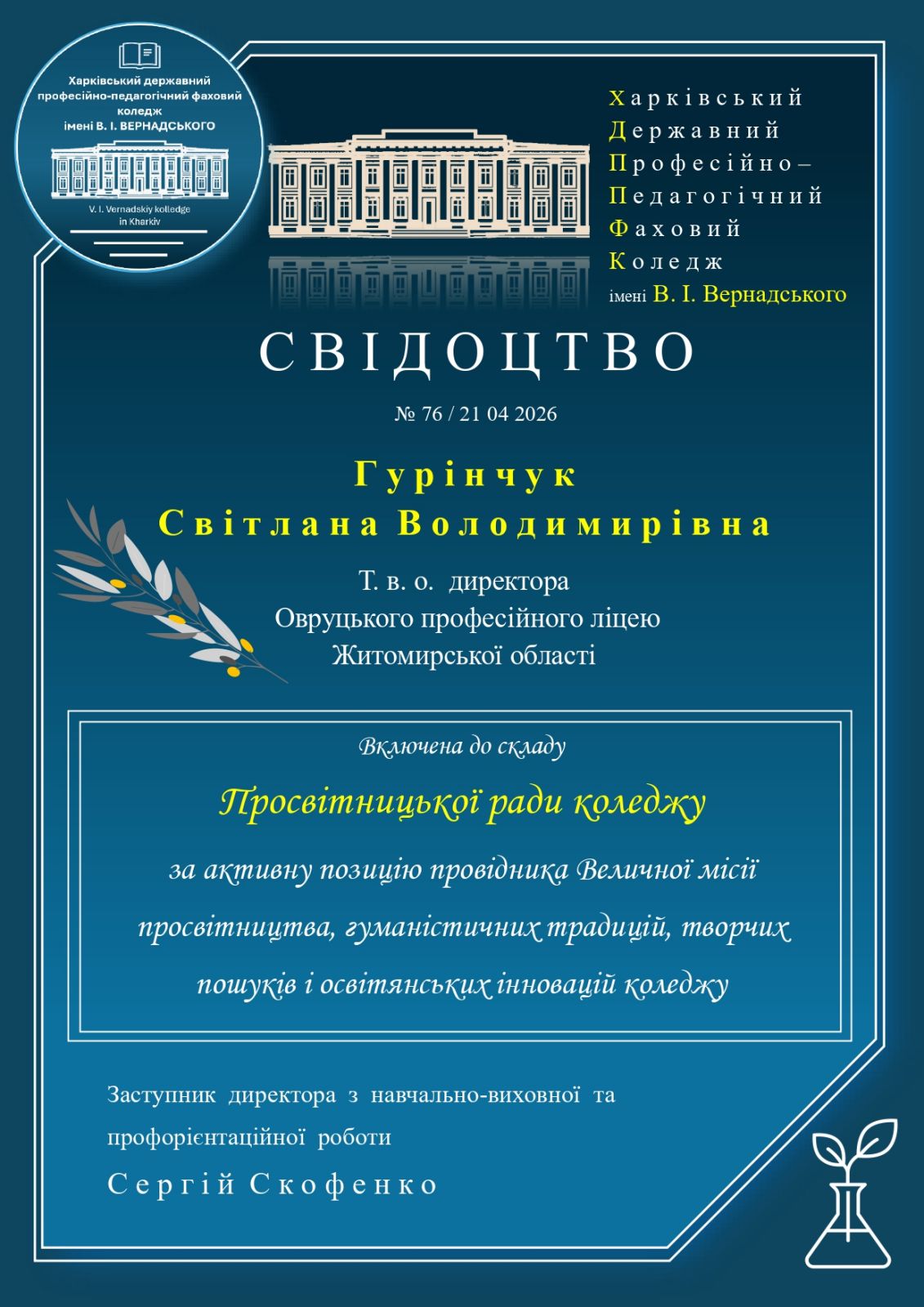 Харківський державний професійно-педагогічний фаховий коледж імені В. І. ВЕРНАДСЬКОГО

V. I. Vernadskiy kolledge in Kharkiv

Харківський
Державний
Професійно–
Педагогічний
Фаховий
Коледж
імені В. І. Вернадського

СВІДОЦТВО

№ 76 / 21 04 2026

Гурінчук
Світлана Володимирівна

Т. в. о. директора
Овруцького професійного ліцею
Житомирської області

Включена до складу

Просвітницької ради коледжу

за активну позицію провідника Величної місії просвітництва, гуманістичних традицій, творчих пошуків і освітянських інновацій коледжу

Заступник директора з навчально-виховної та профорієнтаційної роботи

Сергій Скофенко